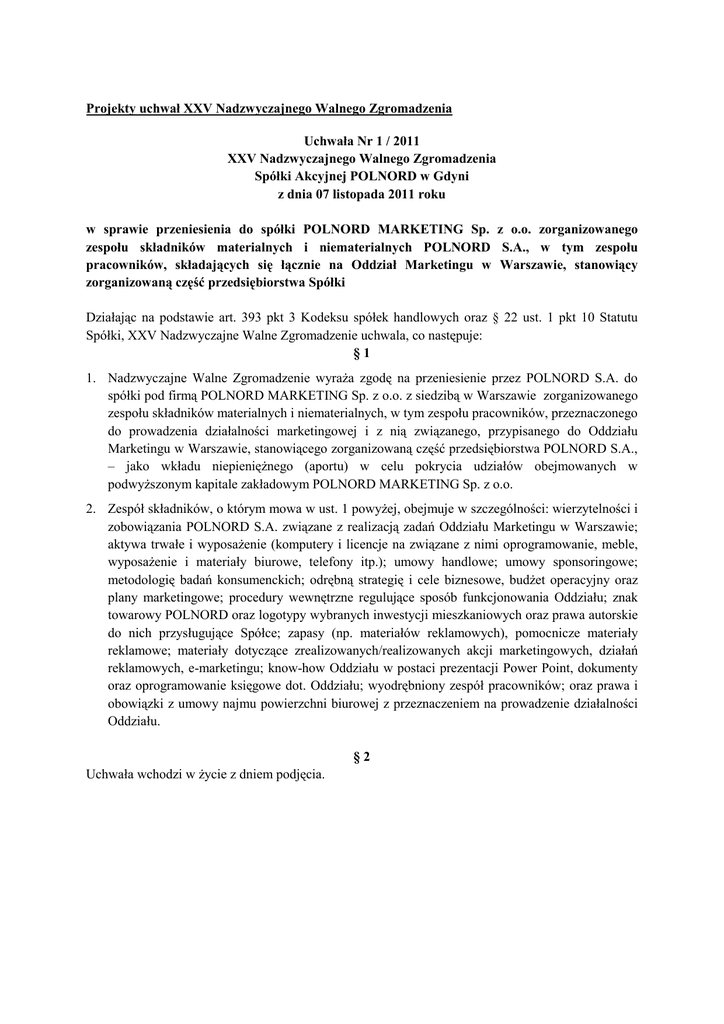 Projekty uchwał XXV Nadzwyczajnego Walnego Zgromadzenia

Uchwała Nr 1 / 2011
XXV Nadzwyczajnego Walnego Zgromadzenia
Spółki Akcyjnej POLNORD w Gdyni
z dnia 07 listopada 2011 roku

w sprawie przeniesienia do spółki POLNORD MARKETING Sp. z o.o. zorganizowanego zespołu składników materialnych i niematerialnych POLNORD S.A., w tym zespołu pracowników, składających się łącznie na Oddział Marketingu w Warszawie, stanowiący zorganizowaną część przedsiębiorstwa Spółki

Działając na podstawie art. 393 pkt 3 Kodeksu spółek handlowych oraz § 22 ust. 1 pkt 10 Statutu Spółki, XXV Nadzwyczajne Walne Zgromadzenie uchwala, co następuje:

§ 1

1. Nadzwyczajne Walne Zgromadzenie wyraża zgodę na przeniesienie przez POLNORD S.A. do spółki pod firmą POLNORD MARKETING Sp. z o.o. z siedzibą w Warszawie zorganizowanego zespołu składników materialnych i niematerialnych, w tym zespołu pracowników, przeznaczonego do prowadzenia działalności marketingowej i z nią związanego, przypisanego do Oddziału Marketingu w Warszawie, stanowiącego zorganizowaną część przedsiębiorstwa POLNORD S.A., – jako wkładu niepieniężnego (aportu) w celu pokrycia udziałów obejmowanych w podwyższonym kapitale zakładowym POLNORD MARKETING Sp. z o.o.

2. Zespół składników, o którym mowa w ust. 1 powyżej, obejmuje w szczególności: wierzytelności i zobowiązania POLNORD S.A. związane z realizacją zadań Oddziału Marketingu w Warszawie; aktywa trwałe i wyposażenie (komputery i licencje na związane z nimi oprogramowanie, meble, wyposażenie i materiały biurowe, telefony itp.); umowy handlowe; umowy sponsoringowe; metodologię badań konsumenckich; odrębną strategię i cele biznesowe, budżet operacyjny oraz plany marketingowe; procedury wewnętrzne regulujące sposób funkcjonowania Oddziału; znak towarowy POLNORD oraz logotypy wybranych inwestycji mieszkaniowych oraz prawa autorskie do nich przysługujące Spółce; zapasy (np. materiałów reklamowych), pomocnicze materiały reklamowe; materiały dotyczące zrealizowanych/realizowanych akcji marketingowych, działań reklamowych, e-marketingu; know-how Oddziału w postaci prezentacji Power Point, dokumenty oraz oprogramowanie księgowe dot. Oddziału; wyodrębniony zespół pracowników; oraz prawa i obowiązki z umowy najmu powierzchni biurowej z przeznaczeniem na prowadzenie działalności Oddziału.

§ 2

Uchwała wchodzi w życie z dniem podjęcia.